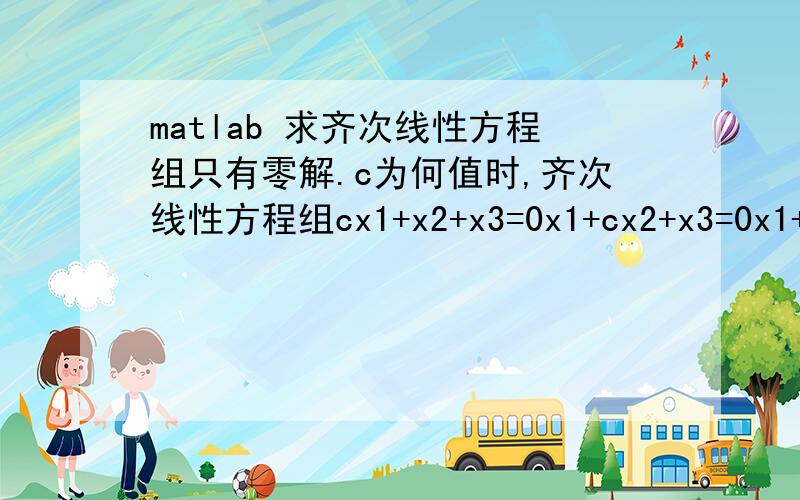 matlab 求齐次线性方程组只有零解.c为何值时,齐次线性方程组cx1+x2+x3=0x1+cx2+x3=0x1+

SCHOOL